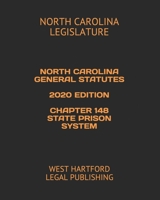 NORTH CAROLINA LEGISLATURE

NORTH CAROLINA GENERAL STATUTES

2020 EDITION

CHAPTER 148 STATE PRISON SYSTEM

WEST HARTFORD LEGAL PUBLISHING